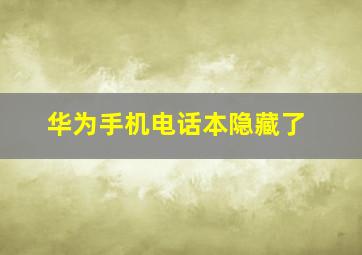 华为手机电话本隐藏了